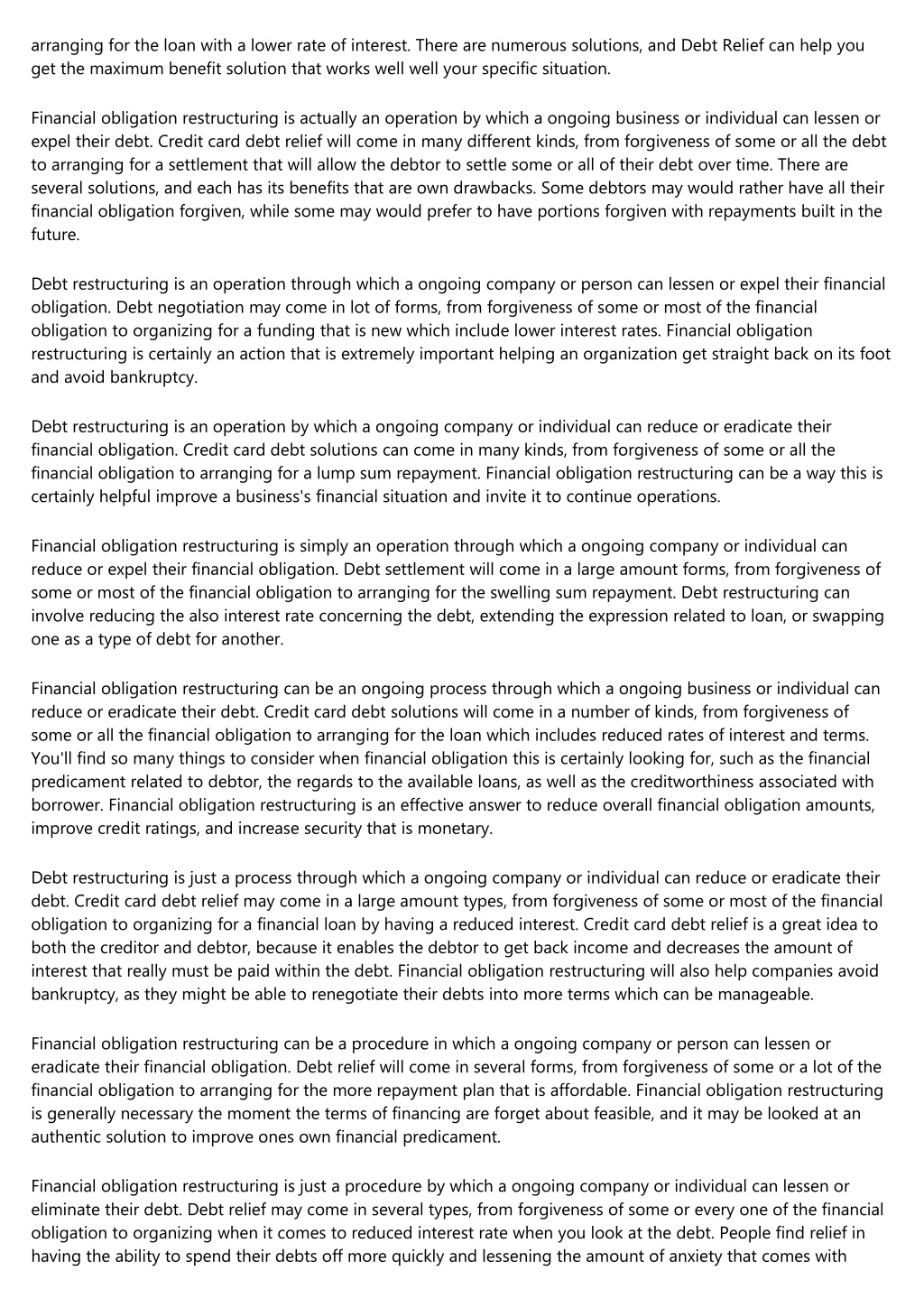 arranging for the loan with a lower rate of interest. There are numerous solutions, and Debt Relief can help you get the maximum benefit solution that works well well your specific situation.

Financial obligation restructuring is actually an operation by which a ongoing business or individual can lessen or expel their debt. Credit card debt relief will come in many different kinds, from forgiveness of some or all the debt to arranging for a settlement that will allow the debtor to settle some or all of their debt over time. There are several solutions, and each has its benefits that are own drawbacks. Some debtors may would rather have all their financial obligation forgiven, while some may would prefer to have portions forgiven with repayments built in the future.

Debt restructuring is an operation through which a ongoing company or person can lessen or expel their financial obligation. Debt negotiation may come in lot of forms, from forgiveness of some or most of the financial obligation to organizing for a funding that is new which include lower interest rates. Financial obligation restructuring is certainly an action that is extremely important helping an organization get straight back on its foot and avoid bankruptcy.

Debt restructuring is an operation by which a ongoing company or individual can reduce or eradicate their financial obligation. Credit card debt solutions can come in many kinds, from forgiveness of some or all the financial obligation to arranging for a lump sum repayment. Financial obligation restructuring can be a way this is certainly helpful improve a business's financial situation and invite it to continue operations.

Financial obligation restructuring is simply an operation through which a ongoing company or individual can reduce or expel their financial obligation. Debt settlement will come in a large amount forms, from forgiveness of some or most of the financial obligation to arranging for the swelling sum repayment. Debt restructuring can involve reducing the also interest rate concerning the debt, extending the expression related to loan, or swapping one as a type of debt for another.

Financial obligation restructuring can be an ongoing process through which a ongoing business or individual can reduce or eradicate their debt. Credit card debt solutions will come in a number of kinds, from forgiveness of some or all the financial obligation to arranging for the loan which includes reduced rates of interest and terms. You'll find so many things to consider when financial obligation this is certainly looking for, such as the financial predicament related to debtor, the regards to the available loans, as well as the creditworthiness associated with borrower. Financial obligation restructuring is an effective answer to reduce overall financial obligation amounts, improve credit ratings, and increase security that is monetary.

Debt restructuring is just a process through which a ongoing company or individual can reduce or eradicate their debt. Credit card debt relief may come in a large amount types, from forgiveness of some or most of the financial obligation to organizing for a financial loan by having a reduced interest. Credit card debt relief is a great idea to both the creditor and debtor, because it enables the debtor to get back income and decreases the amount of interest that really must be paid within the debt. Financial obligation restructuring will also help companies avoid bankruptcy, as they might be able to renegotiate their debts into more terms which can be manageable.

Financial obligation restructuring can be a procedure in which a ongoing company or person can lessen or eradicate their financial obligation. Debt relief will come in several forms, from forgiveness of some or a lot of the financial obligation to arranging for the more repayment plan that is affordable. Financial obligation restructuring is generally necessary the moment the terms of financing are forget about feasible, and it may be looked at an authentic solution to improve ones own financial predicament.

Financial obligation restructuring is just a procedure by which a ongoing company or individual can lessen or eliminate their debt. Debt relief may come in several types, from forgiveness of some or every one of the financial obligation to organizing when it comes to reduced interest rate when you look at the debt. People find relief in having the ability to spend their debts off more quickly and lessening the amount of anxiety that comes with